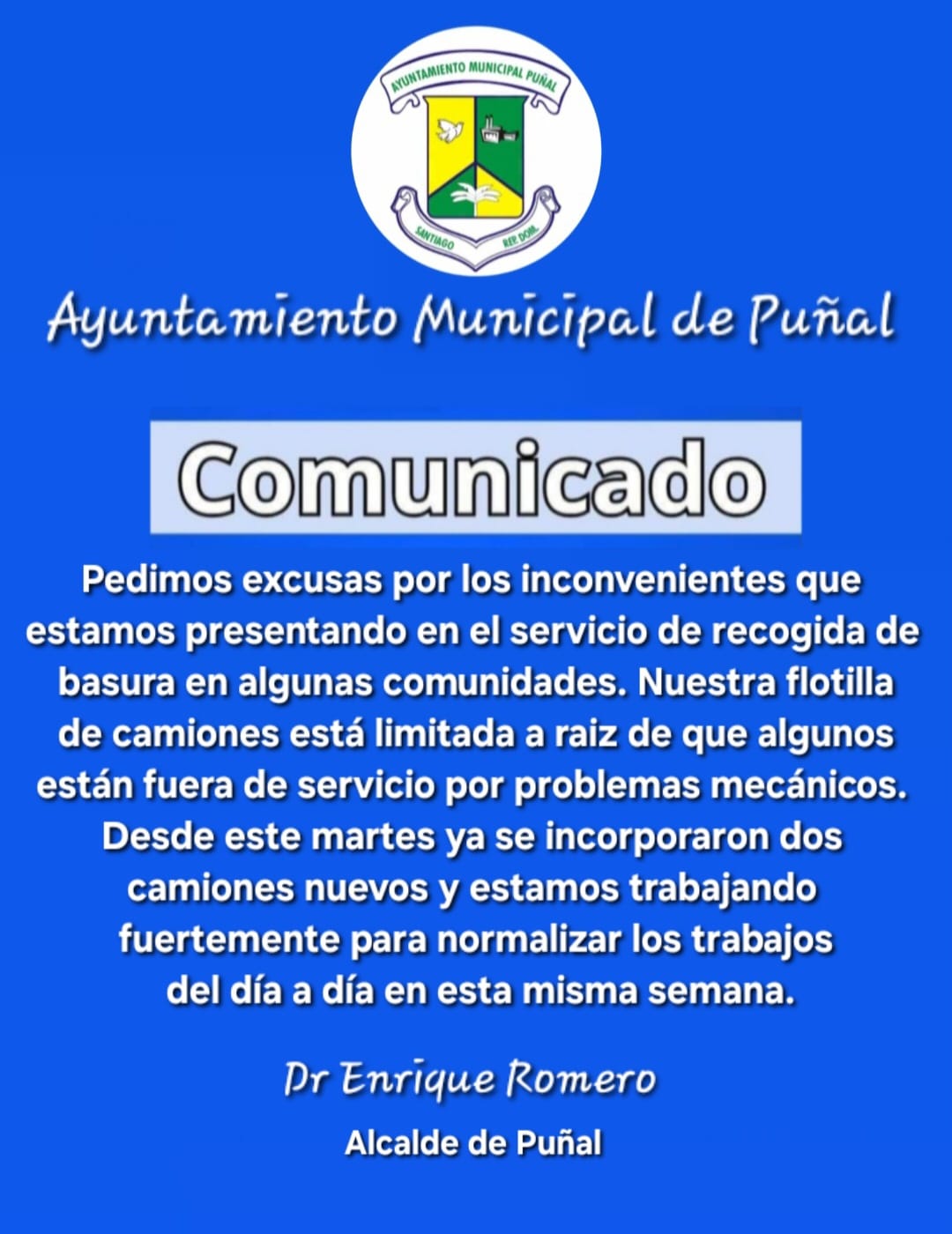 AYUNTAMIENTO MUNICIPAL PUÑAL

SANTIAGO REP. DOM.

Ayuntamiento Municipal de Puñal

Comunicado

Pedimos excusas por los inconvenientes que estamos presentando en el servicio de recogida de basura en algunas comunidades. Nuestra flotilla de camiones está limitada a raiz de que algunos están fuera de servicio por problemas mecánicos. Desde este martes ya se incorporaron dos camiones nuevos y estamos trabajando fuertemente para normalizar los trabajos del día a día en esta misma semana.

Dr Enrique Romero

Alcalde de Puñal